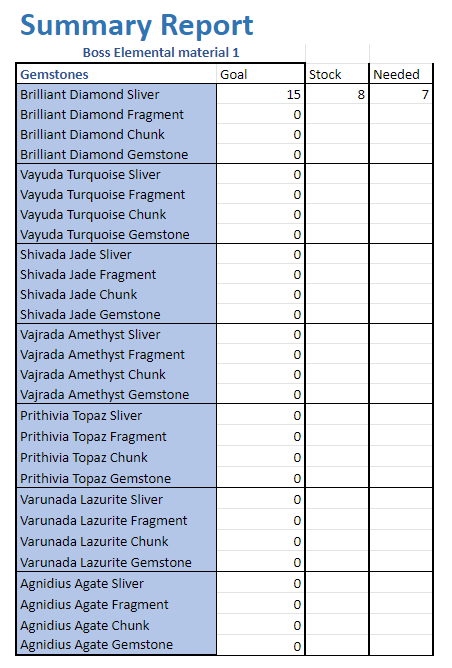 Summary Report

Boss Elemental material 1

| Gemstones | Goal | Stock | Needed |
|---|---|---|---|
| Brilliant Diamond Sliver | 15 | 8 | 7 |
| Brilliant Diamond Fragment | 0 | | |
| Brilliant Diamond Chunk | 0 | | |
| Brilliant Diamond Gemstone | 0 | | |
| Vayuda Turquoise Sliver | 0 | | |
| Vayuda Turquoise Fragment | 0 | | |
| Vayuda Turquoise Chunk | 0 | | |
| Vayuda Turquoise Gemstone | 0 | | |
| Shivada Jade Sliver | 0 | | |
| Shivada Jade Fragment | 0 | | |
| Shivada Jade Chunk | 0 | | |
| Shivada Jade Gemstone | 0 | | |
| Vajrada Amethyst Sliver | 0 | | |
| Vajrada Amethyst Fragment | 0 | | |
| Vajrada Amethyst Chunk | 0 | | |
| Vajrada Amethyst Gemstone | 0 | | |
| Prithivia Topaz Sliver | 0 | | |
| Prithivia Topaz Fragment | 0 | | |
| Prithivia Topaz Chunk | 0 | | |
| Prithivia Topaz Gemstone | 0 | | |
| Varunada Lazurite Sliver | 0 | | |
| Varunada Lazurite Fragment | 0 | | |
| Varunada Lazurite Chunk | 0 | | |
| Varunada Lazurite Gemstone | 0 | | |
| Agnidius Agate Sliver | 0 | | |
| Agnidius Agate Fragment | 0 | | |
| Agnidius Agate Chunk | 0 | | |
| Agnidius Agate Gemstone | 0 | | |